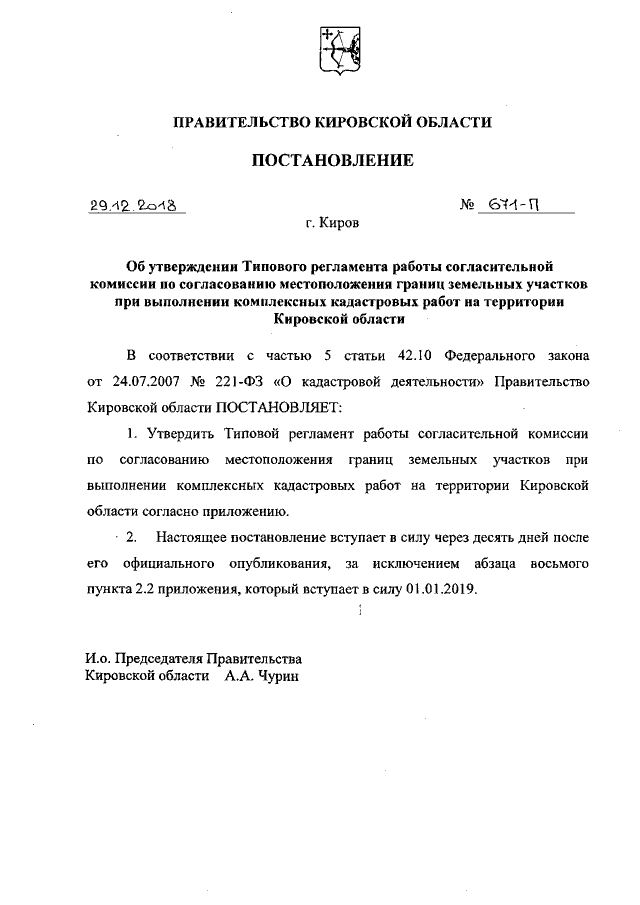 ПРАВИТЕЛЬСТВО КИРОВСКОЙ ОБЛАСТИ

ПОСТАНОВЛЕНИЕ

29.12.2018 № 671-П

г. Киров

Об утверждении Типового регламента работы согласительной комиссии по согласованию местоположения границ земельных участков при выполнении комплексных кадастровых работ на территории Кировской области

В соответствии с частью 5 статьи 42.10 Федерального закона от 24.07.2007 № 221-ФЗ «О кадастровой деятельности» Правительство Кировской области ПОСТАНОВЛЯЕТ:

1. Утвердить Типовой регламент работы согласительной комиссии по согласованию местоположения границ земельных участков при выполнении комплексных кадастровых работ на территории Кировской области согласно приложению.

2. Настоящее постановление вступает в силу через десять дней после его официального опубликования, за исключением абзаца восьмого пункта 2.2 приложения, который вступает в силу 01.01.2019.

И.о. Председателя Правительства
Кировской области А.А. Чурин